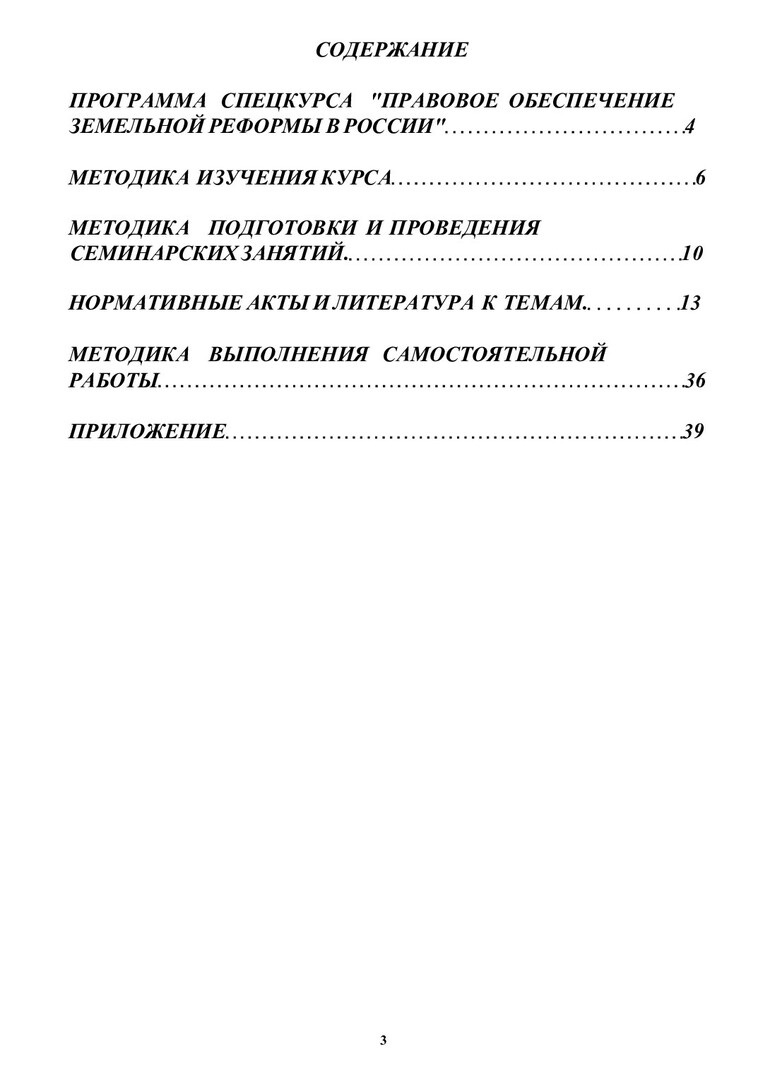 СОДЕРЖАНИЕ

ПРОГРАММА СПЕЦКУРСА "ПРАВОВОЕ ОБЕСПЕЧЕНИЕ ЗЕМЕЛЬНОЙ РЕФОРМЫ В РОССИИ" 4

МЕТОДИКА ИЗУЧЕНИЯ КУРСА 6

МЕТОДИКА ПОДГОТОВКИ И ПРОВЕДЕНИЯ СЕМИНАРСКИХ ЗАНЯТИЙ 10

НОРМАТИВНЫЕ АКТЫ И ЛИТЕРАТУРА К ТЕМАМ 13

МЕТОДИКА ВЫПОЛНЕНИЯ САМОСТОЯТЕЛЬНОЙ РАБОТЫ 36

ПРИЛОЖЕНИЕ 39

3